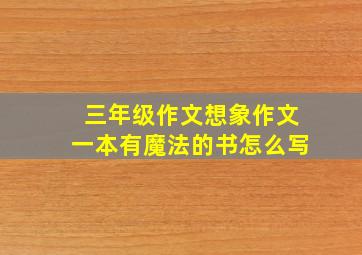 三年级作文想象作文
一本有魔法的书怎么写